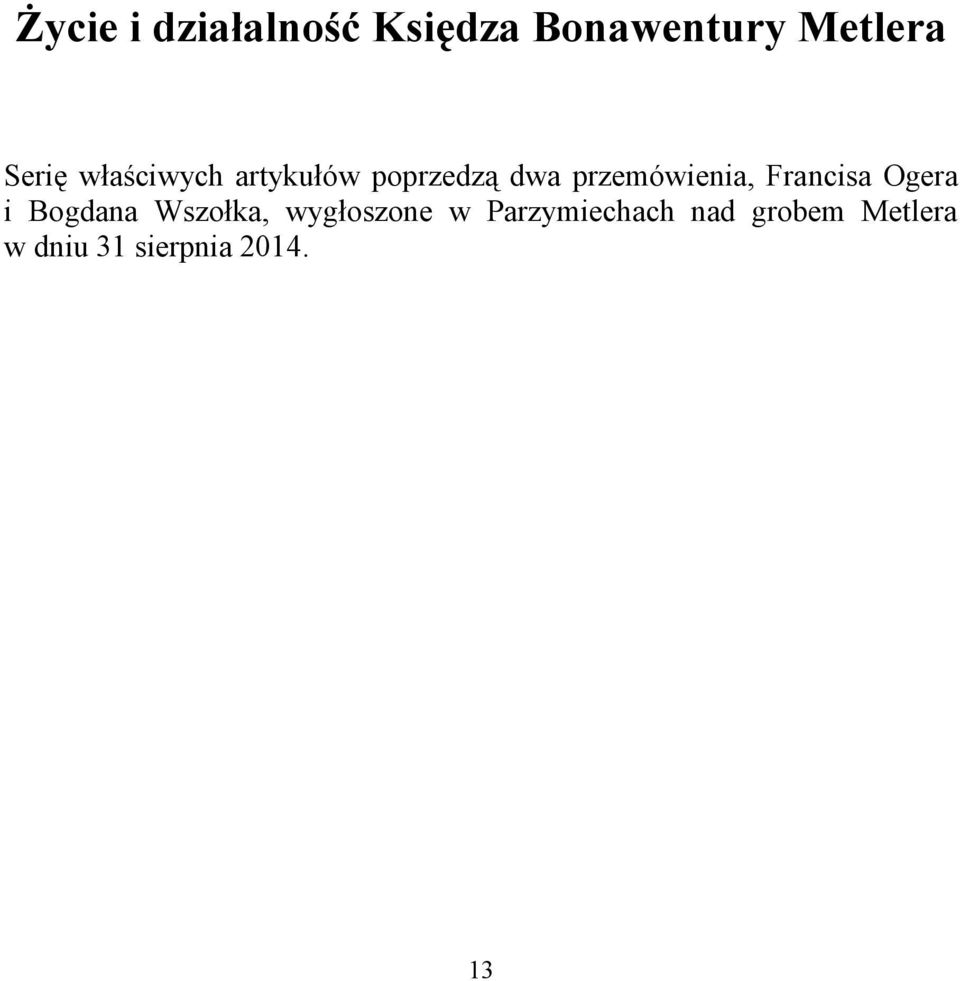 Życie i działalność Księdza Bonawentury Metlera

Serię właściwych artykułów poprzedzą dwa przemówienia, Francisa Ogera i Bogdana Wszołka, wygłoszone w Parzymiechach nad grobem Metlera w dniu 31 sierpnia 2014.

13